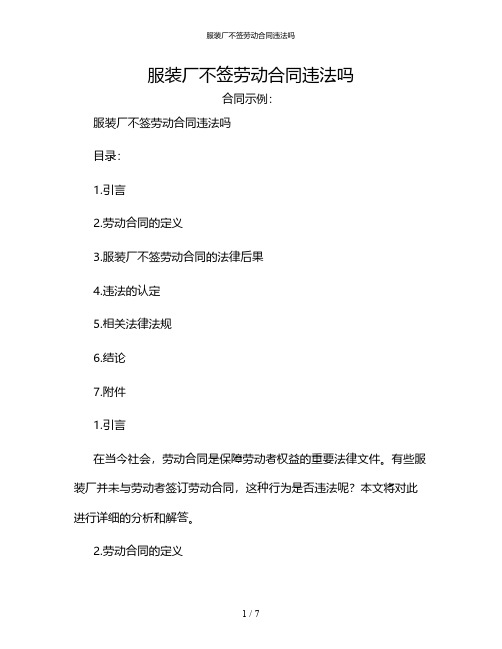 服装厂不签劳动合同违法吗

服装厂不签劳动合同违法吗

合同示例：

服装厂不签劳动合同违法吗

目录：

1.引言

2.劳动合同的定义

3.服装厂不签劳动合同的法律后果

4.违法的认定

5.相关法律法规

6.结论

7.附件

1.引言

在当今社会，劳动合同是保障劳动者权益的重要法律文件。有些服装厂并未与劳动者签订劳动合同，这种行为是否违法呢？本文将对此进行详细的分析和解答。

2.劳动合同的定义

1 / 7